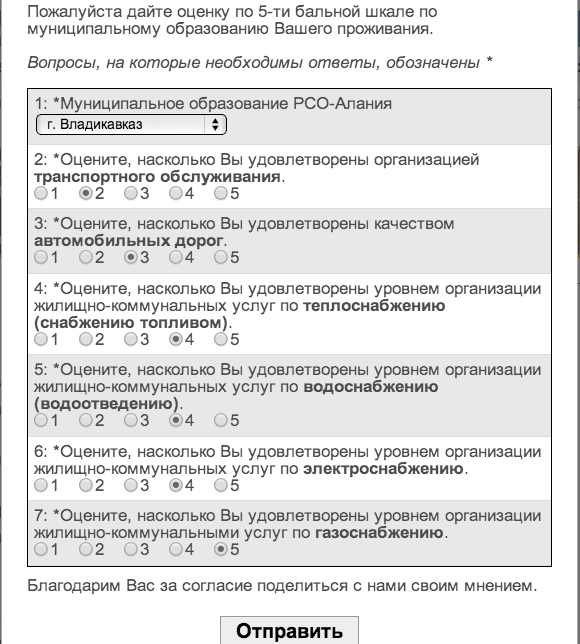 Пожалуйста дайте оценку по 5-ти бальной шкале по муниципальному образованию Вашего проживания.

Вопросы, на которые необходимы ответы, обозначены *

1: *Муниципальное образование РСО-Алания
г. Владикавказ

2: *Оцените, насколько Вы удовлетворены организацией транспортного обслуживания.
1 2 3 4 5

3: *Оцените, насколько Вы удовлетворены качеством автомобильных дорог.
1 2 3 4 5

4: *Оцените, насколько Вы удовлетворены уровнем организации жилищно-коммунальных услуг по теплоснабжению (снабжению топливом).
1 2 3 4 5

5: *Оцените, насколько Вы удовлетворены уровнем организации жилищно-коммунальных услуг по водоснабжению (водоотведению).
1 2 3 4 5

6: *Оцените, насколько Вы удовлетворены уровнем организации жилищно-коммунальных услуг по электроснабжению.
1 2 3 4 5

7: *Оцените, насколько Вы удовлетворены уровнем организации жилищно-коммунальными услуг по газоснабжению.
1 2 3 4 5

Благодарим Вас за согласие поделиться с нами своим мнением.

Отправить